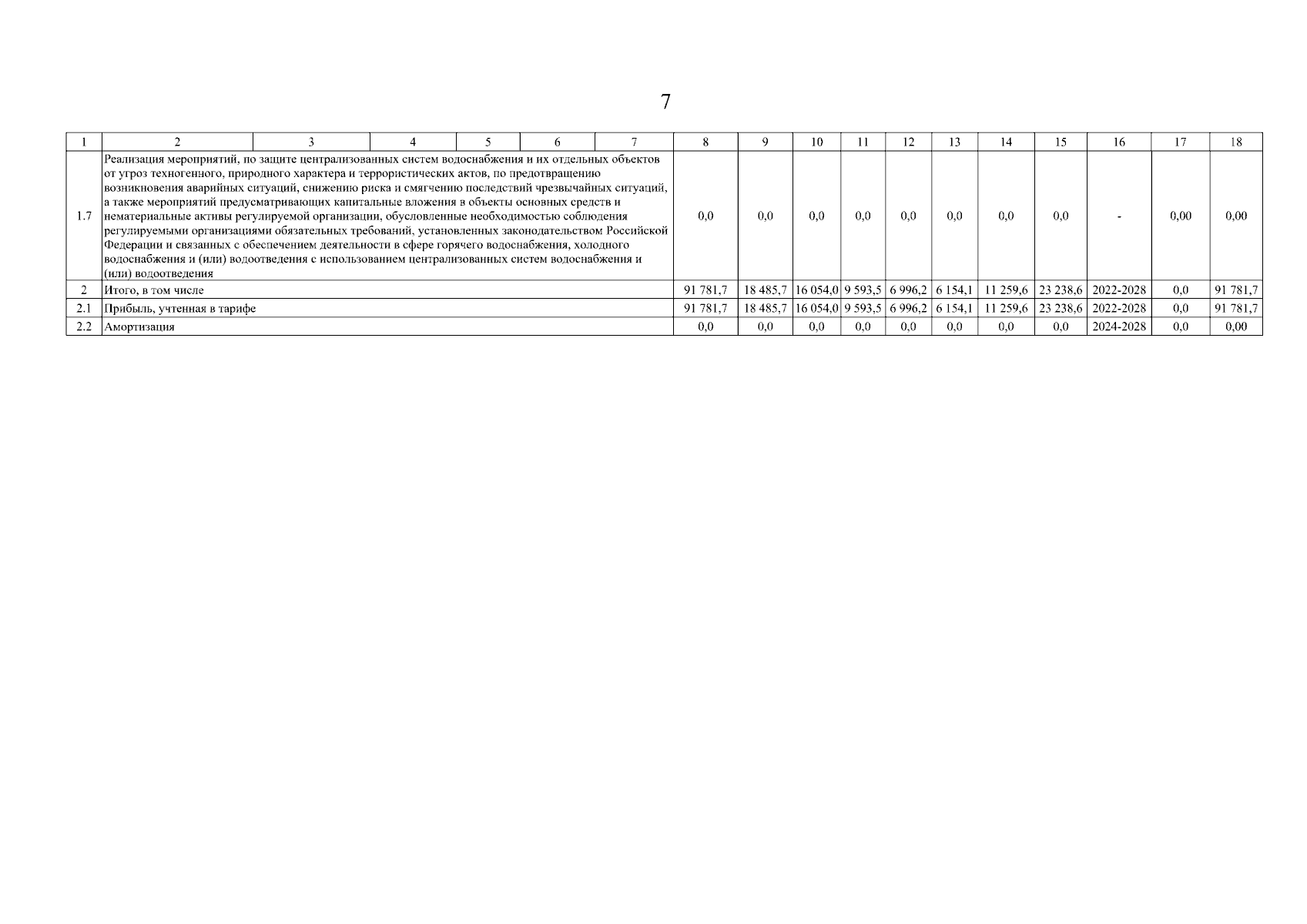 7

| 1 | 2 | 3 | 4 | 5 | 6 | 7 | 8 | 9 | 10 | 11 | 12 | 13 | 14 | 15 | 16 | 17 | 18 |
|---|---|---|---|---|---|---|---|---|---|---|---|---|---|---|---|---|---|
| 1.7 | Реализация мероприятий, по защите централизованных систем водоснабжения и их отдельных объектов от угроз техногенного, природного характера и террористических актов, по предотвращению возникновения аварийных ситуаций, снижению риска и смягчению последствий чрезвычайных ситуаций, а также мероприятий предусматривающих капитальные вложения в объекты основных средств и нематериальные активы регулируемой организации, обусловленные необходимостью соблюдения регулируемыми организациями обязательных требований, установленных законодательством Российской Федерации и связанных с обеспечением деятельности в сфере горячего водоснабжения, холодного водоснабжения и (или) водоотведения с использованием централизованных систем водоснабжения и (или) водоотведения | | | | | | 0,0 | 0,0 | 0,0 | 0,0 | 0,0 | 0,0 | 0,0 | 0,0 | - | 0,00 | 0,00 |
| 2 | Итого, в том числе | | | | | | 91 781,7 | 18 485,7 | 16 054,0 | 9 593,5 | 6 996,2 | 6 154,1 | 11 259,6 | 23 238,6 | 2022-2028 | 0,0 | 91 781,7 |
| 2.1 | Прибыль, учтенная в тарифе | | | | | | 91 781,7 | 18 485,7 | 16 054,0 | 9 593,5 | 6 996,2 | 6 154,1 | 11 259,6 | 23 238,6 | 2022-2028 | 0,0 | 91 781,7 |
| 2.2 | Амортизация | | | | | | 0,0 | 0,0 | 0,0 | 0,0 | 0,0 | 0,0 | 0,0 | 0,0 | 2024-2028 | 0,0 | 0,00 |